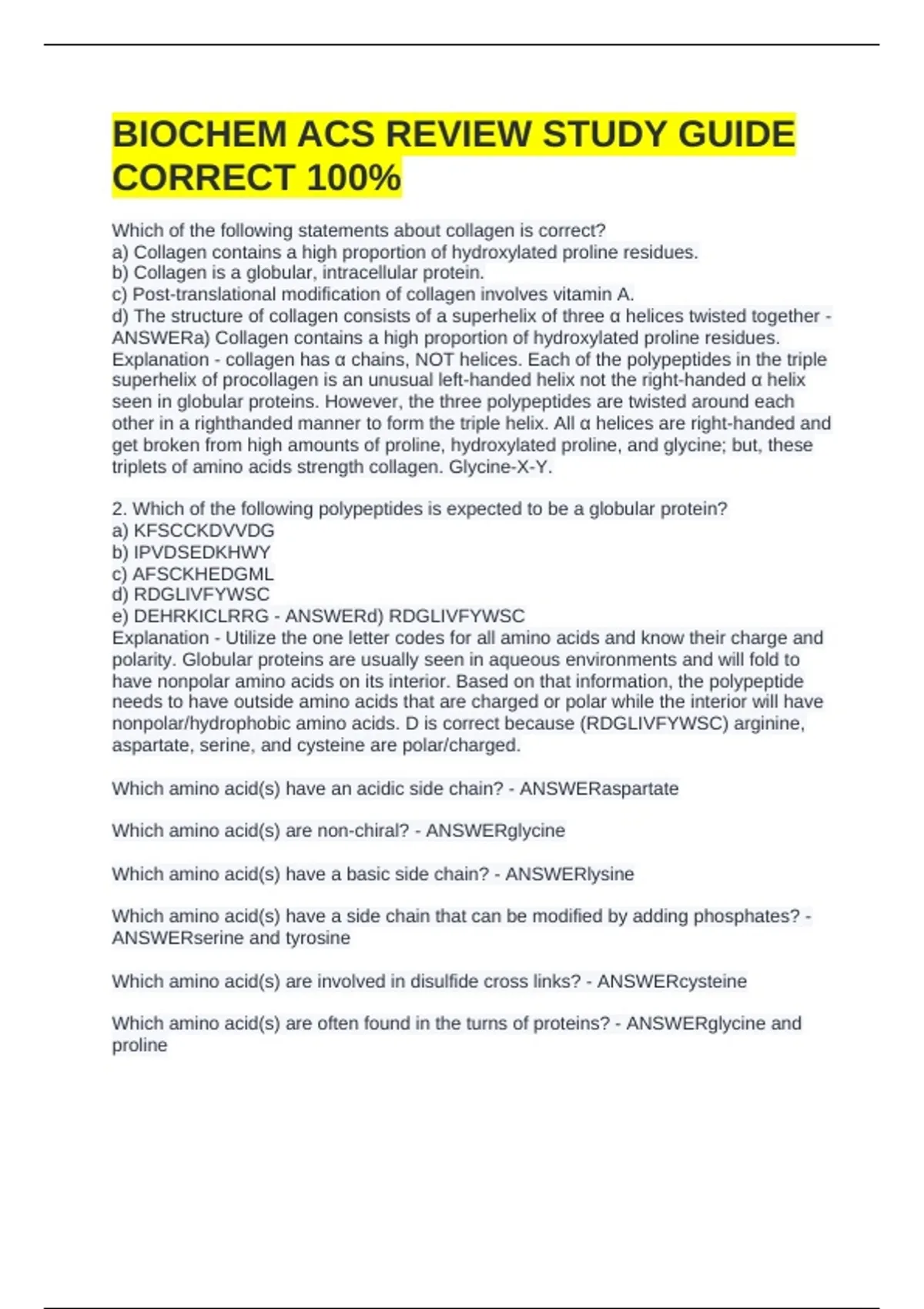 BIOCHEM ACS REVIEW STUDY GUIDE CORRECT 100%

Which of the following statements about collagen is correct?
a) Collagen contains a high proportion of hydroxylated proline residues.
b) Collagen is a globular, intracellular protein.
c) Post-translational modification of collagen involves vitamin A.
d) The structure of collagen consists of a superhelix of three α helices twisted together - ANSWERa) Collagen contains a high proportion of hydroxylated proline residues.
Explanation - collagen has α chains, NOT helices. Each of the polypeptides in the triple superhelix of procollagen is an unusual left-handed helix not the right-handed α helix seen in globular proteins. However, the three polypeptides are twisted around each other in a righthanded manner to form the triple helix. All α helices are right-handed and get broken from high amounts of proline, hydroxylated proline, and glycine; but, these triplets of amino acids strength collagen. Glycine-X-Y.

2. Which of the following polypeptides is expected to be a globular protein?
a) KFSCCKDVVDG
b) IPVDSEDKHWY
c) AFSCKHEDGML
d) RDGLIVFYWSC
e) DEHRKICLRRG - ANSWERd) RDGLIVFYWSC
Explanation - Utilize the one letter codes for all amino acids and know their charge and polarity. Globular proteins are usually seen in aqueous environments and will fold to have nonpolar amino acids on its interior. Based on that information, the polypeptide needs to have outside amino acids that are charged or polar while the interior will have nonpolar/hydrophobic amino acids. D is correct because (RDGLIVFYWSC) arginine, aspartate, serine, and cysteine are polar/charged.

Which amino acid(s) have an acidic side chain? - ANSWERaspartate

Which amino acid(s) are non-chiral? - ANSWERglycine

Which amino acid(s) have a basic side chain? - ANSWERlysine

Which amino acid(s) have a side chain that can be modified by adding phosphates? - ANSWERserine and tyrosine

Which amino acid(s) are involved in disulfide cross links? - ANSWERcysteine

Which amino acid(s) are often found in the turns of proteins? - ANSWERglycine and proline